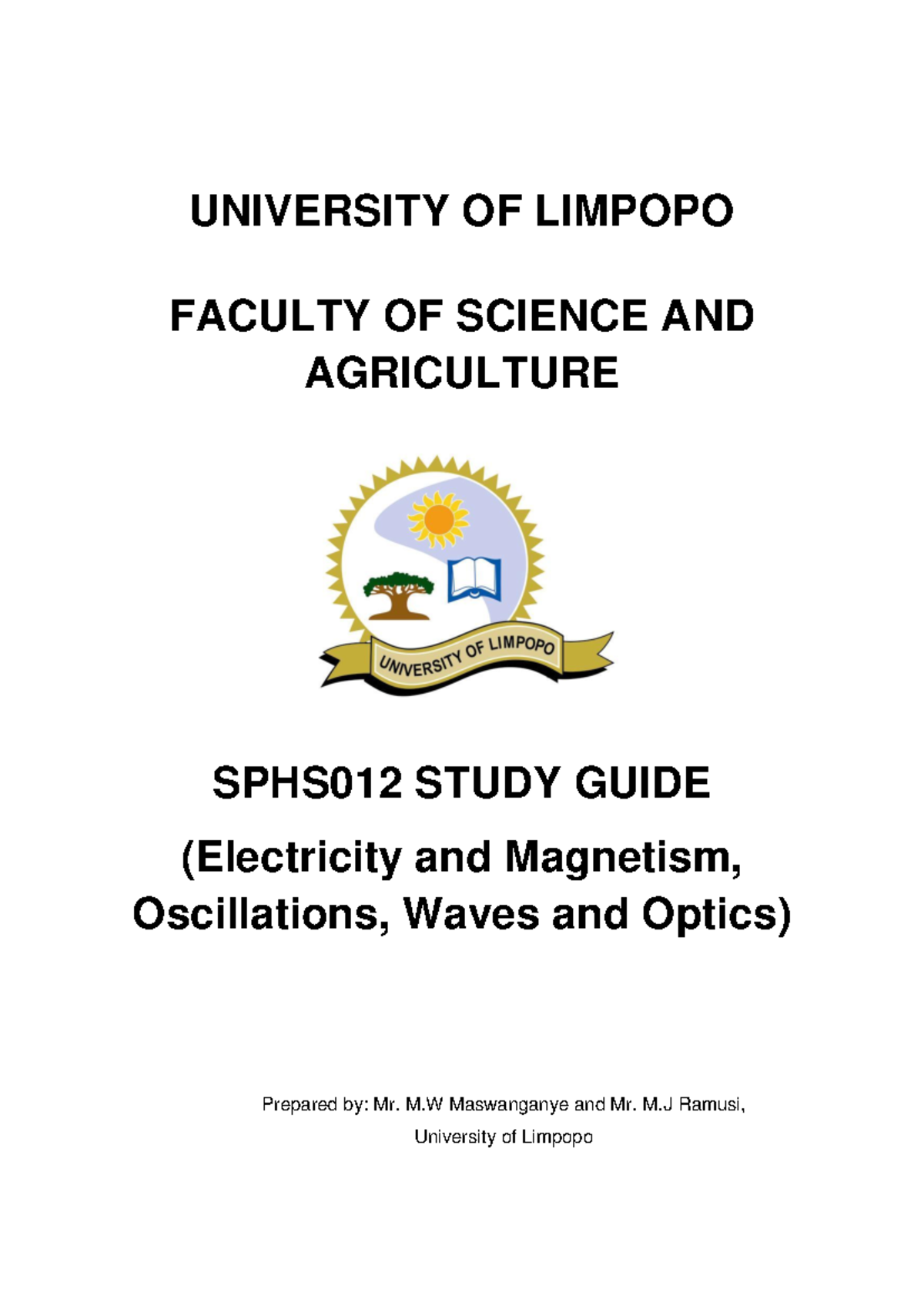 UNIVERSITY OF LIMPOPO

FACULTY OF SCIENCE AND AGRICULTURE

UNIVERSITY OF LIMPOPO

SPHS012 STUDY GUIDE

(Electricity and Magnetism, Oscillations, Waves and Optics)

Prepared by: Mr. M.W Maswanganye and Mr. M.J Ramusi, University of Limpopo